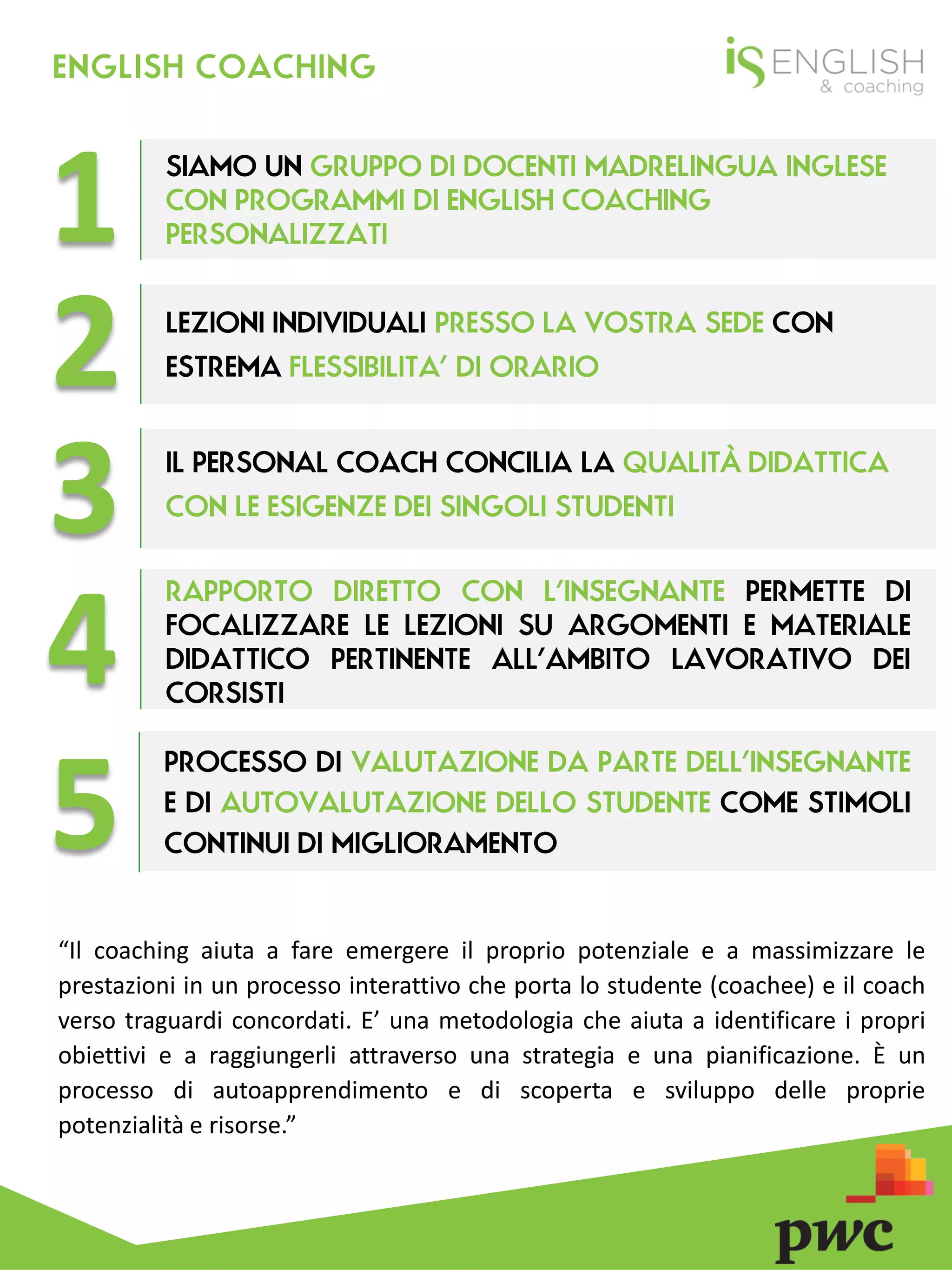 ENGLISH COACHING

iS ENGLISH
& coaching

1

SIAMO UN GRUPPO DI DOCENTI MADRELINGUA INGLESE CON PROGRAMMI DI ENGLISH COACHING PERSONALIZZATI

2

LEZIONI INDIVIDUALI PRESSO LA VOSTRA SEDE CON ESTREMA FLESSIBILITA' DI ORARIO

3

IL PERSONAL COACH CONCILIA LA QUALITÀ DIDATTICA CON LE ESIGENZE DEI SINGOLI STUDENTI

4

RAPPORTO DIRETTO CON L'INSEGNANTE PERMETTE DI FOCALIZZARE LE LEZIONI SU ARGOMENTI E MATERIALE DIDATTICO PERTINENTE ALL'AMBITO LAVORATIVO DEI CORSISTI

5

PROCESSO DI VALUTAZIONE DA PARTE DELL'INSEGNANTE E DI AUTOVALUTAZIONE DELLO STUDENTE COME STIMOLI CONTINUI DI MIGLIORAMENTO

"Il coaching aiuta a fare emergere il proprio potenziale e a massimizzare le prestazioni in un processo interattivo che porta lo studente (coachee) e il coach verso traguardi concordati. E' una metodologia che aiuta a identificare i propri obiettivi e a raggiungerli attraverso una strategia e una pianificazione. È un processo di autoapprendimento e di scoperta e sviluppo delle proprie potenzialità e risorse."

pwc